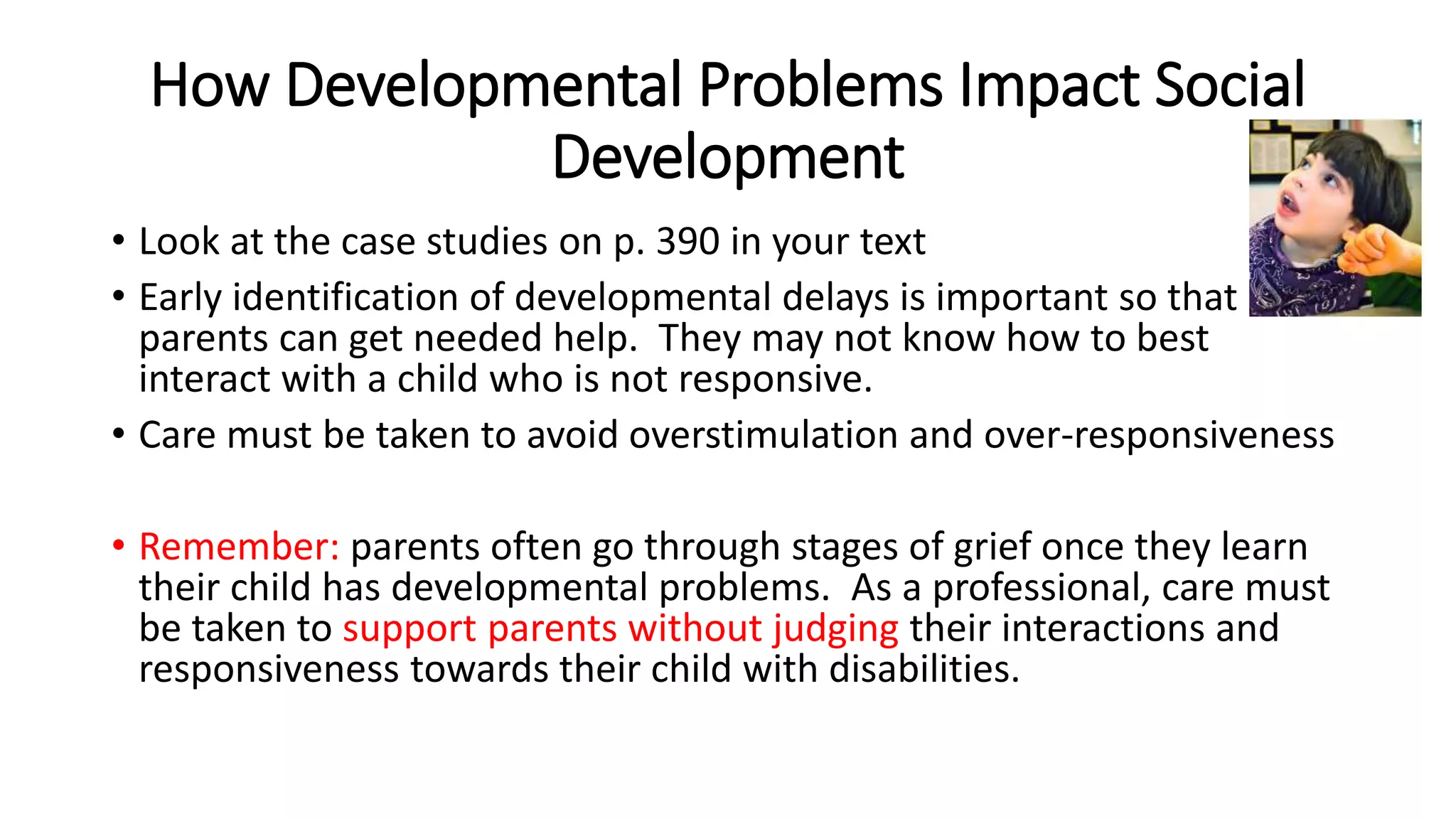 How Developmental Problems Impact Social Development

• Look at the case studies on p. 390 in your text

• Early identification of developmental delays is important so that parents can get needed help. They may not know how to best interact with a child who is not responsive.

• Care must be taken to avoid overstimulation and over-responsiveness

• Remember: parents often go through stages of grief once they learn their child has developmental problems. As a professional, care must be taken to support parents without judging their interactions and responsiveness towards their child with disabilities.